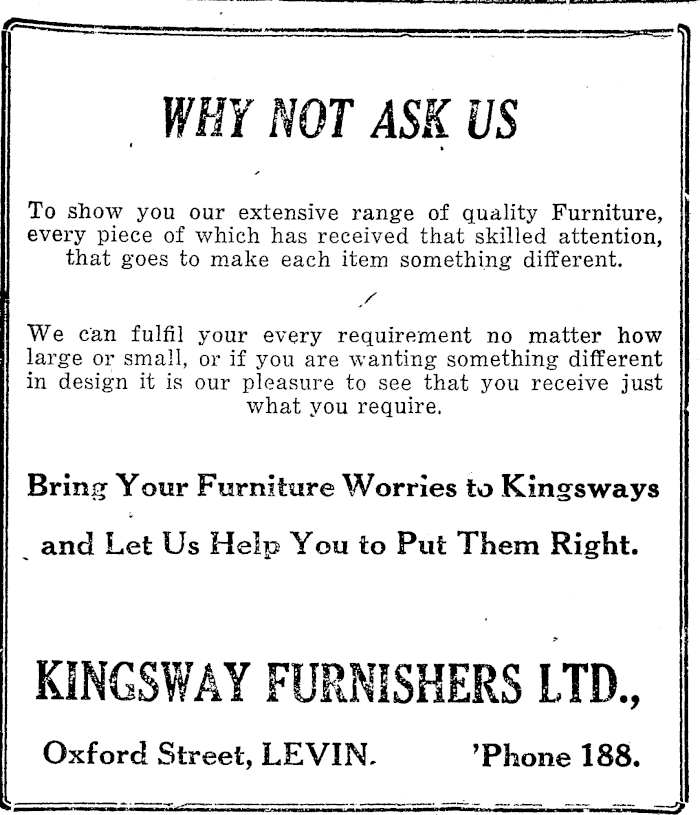 WHY NOT ASK US

To show you our extensive range of quality Furniture, every piece of which has received that skilled attention, that goes to make each item something different.

We can fulfil your every requirement no matter how large or small, or if you are wanting something different in design it is our pleasure to see that you receive just what you require.

Bring Your Furniture Worries to Kingsways

and Let Us Help You to Put Them Right.

KINGSWAY FURNISHERS LTD.,

Oxford Street, LEVIN. 'Phone 188.